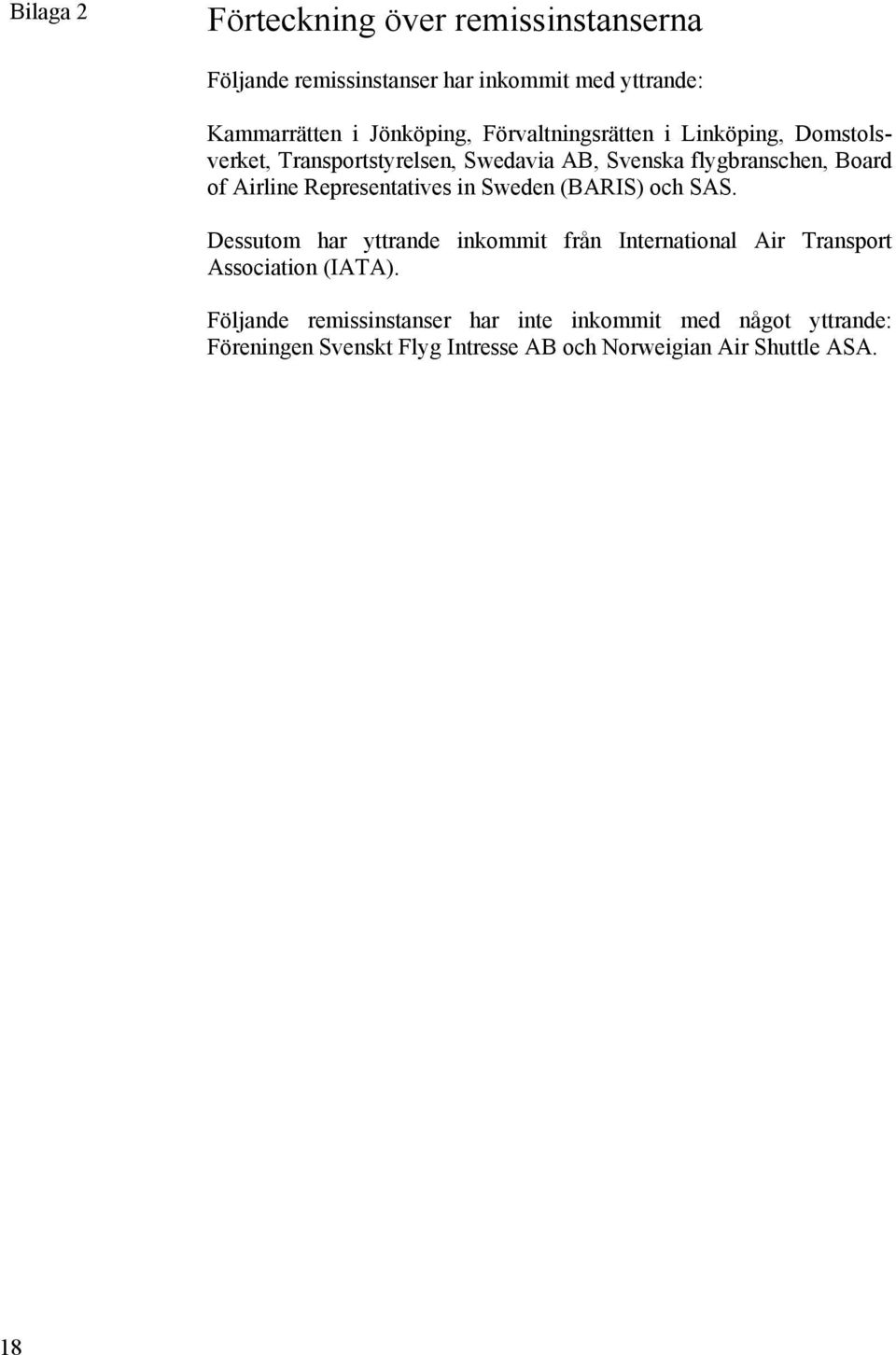 Bilaga 2

Förteckning över remissinstanserna

Följande remissinstanser har inkommit med yttrande:

Kammarrätten i Jönköping, Förvaltningsrätten i Linköping, Domstolsverket, Transportstyrelsen, Swedavia AB, Svenska flygbranschen, Board of Airline Representatives in Sweden (BARIS) och SAS.

Dessutom har yttrande inkommit från International Air Transport Association (IATA).

Följande remissinstanser har inte inkommit med något yttrande: Föreningen Svenskt Flyg Intresse AB och Norweigian Air Shuttle ASA.

18